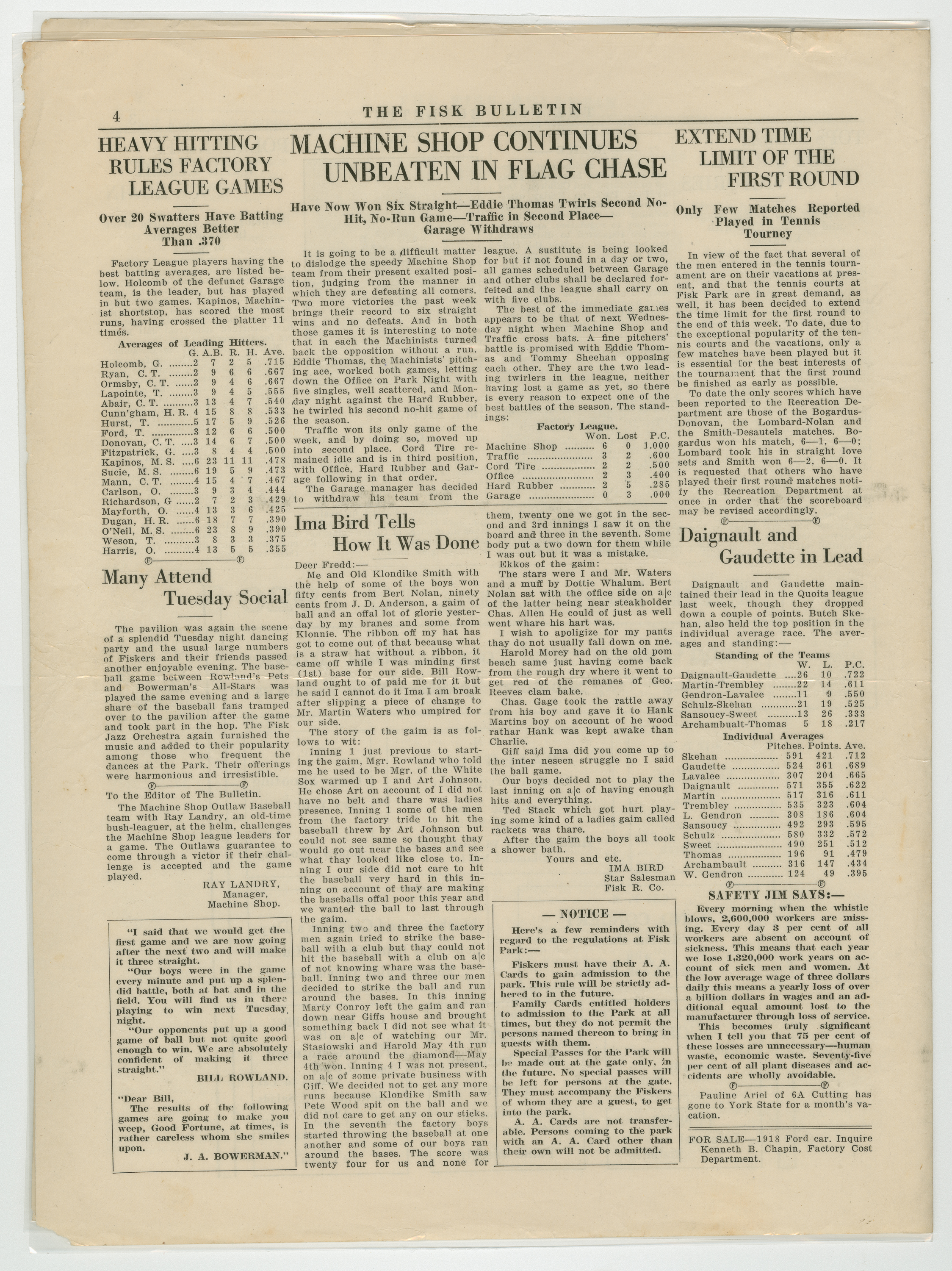 4 THE FISK BULLETIN

HEAVY HITTING RULES FACTORY LEAGUE GAMES

Over 20 Swatters Have Batting Averages Better Than .370

Factory League players having the best batting averages, are listed below. Holcomb of the defunct Garage team, is the leader, but has played in but two games. Kapinos, Machinist shortstop, has scored the most runs, having crossed the platter 11 times.

Averages of Leading Hitters.

| | G. | A.B. | R. | H. | Ave. |
|---|---|---|---|---|---|
| Holcomb, G. | 2 | 7 | 2 | 5 | .715 |
| Ryan, C. T. | 2 | 9 | 6 | 6 | .667 |
| Ormsby, C. T. | 2 | 9 | 4 | 6 | .667 |
| Lapointe, T. | 3 | 9 | 4 | 5 | .555 |
| Abair, C. T. | 3 | 13 | 4 | 7 | .540 |
| Cunn'gham, H. R. | 4 | 15 | 8 | 8 | .533 |
| Hurst, T. | 5 | 17 | 5 | 9 | .526 |
| Ford, T. | 3 | 12 | 6 | 6 | .500 |
| Donovan, C. T. | 3 | 14 | 6 | 7 | .500 |
| Fitzpatrick, G. | 3 | 8 | 4 | 4 | .500 |
| Kapinos, M. S. | 6 | 23 | 11 | 11 | .478 |
| Sucie, M. S. | 6 | 19 | 5 | 9 | .473 |
| Mann, C. T. | 4 | 15 | 4 | 7 | .467 |
| Carlson, O. | 3 | 9 | 3 | 4 | .444 |
| Richardson, G | 2 | 7 | 2 | 3 | .429 |
| Mayforth, O. | 4 | 13 | 3 | 6 | .425 |
| Dugan, H. R. | 6 | 18 | 7 | 7 | .390 |
| O'Neil, M. S. | 6 | 23 | 8 | 9 | .390 |
| Weson, T. | 3 | 8 | 3 | 3 | .375 |
| Harris, O. | 4 | 13 | 5 | 5 | .355 |

Many Attend Tuesday Social

The pavilion was again the scene of a splendid Tuesday night dancing party and the usual large numbers of Fiskers and their friends passed another enjoyable evening. The baseball game between Rowland's Pets and Bowerman's All-Stars was played the same evening and a large share of the baseball fans tramped over to the pavilion after the game and took part in the hop. The Fisk Jazz Orchestra again furnished the music and added to their popularity among those who frequent the dances at the Park. Their offerings were harmonious and irresistible.

To the Editor of The Bulletin.

The Machine Shop Outlaw Baseball team with Ray Landry, an old-time bush-leaguer, at the helm, challenges the Machine Shop league leaders for a game. The Outlaws guarantee to come through a victor if their challenge is accepted and the game played.

RAY LANDRY, Manager, Machine Shop.

"I said that we would get the first game and we are now going after the next two and will make it three straight.

"Our boys were in the game every minute and put up a splendid battle, both at bat and in the field. You will find us in there playing to win next Tuesday night.

"Our opponents put up a good game of ball but not quite good enough to win. We are absolutely confident of making it three straight."

BILL ROWLAND.

"Dear Bill,

The results of the following games are going to make you weep, Good Fortune, at times, is rather careless whom she smiles upon.

J. A. BOWERMAN."

MACHINE SHOP CONTINUES UNBEATEN IN FLAG CHASE

Have Now Won Six Straight—Eddie Thomas Twirls Second No-Hit, No-Run Game—Traffic in Second Place—Garage Withdraws

It is going to be a difficult matter to dislodge the speedy Machine Shop team from their present exalted position, judging from the manner in which they are defeating all comers. Two more victories the past week brings their record to six straight wins and no defeats. And in both those games it is interesting to note that in each the Machinists turned back the opposition without a run. Eddie Thomas, the Machinists' pitching ace, worked both games, letting down the Office on Park Night with five singles, well scattered, and Monday night against the Hard Rubber, he twirled his second no-hit game of the season.

Traffic won its only game of the week, and by doing so, moved up into second place. Cord Tire remained idle and is in third position, with Office, Hard Rubber and Garage following in that order.

The Garage manager has decided to withdraw his team from the league. A sustitute is being looked for but if not found in a day or two, all games scheduled between Garage and other clubs shall be declared forfeited and the league shall carry on with five clubs.

The best of the immediate games appears to be that of next Wednesday night when Machine Shop and Traffic cross bats. A fine pitchers' battle is promised with Eddie Thomas and Tommy Sheehan opposing each other. They are the two leading twirlers in the league, neither having lost a game as yet, so there is every reason to expect one of the best battles of the season. The standings:

Factory League.

| | Won. | Lost | P.C. |
|---|---|---|---|
| Machine Shop | 6 | 0 | 1.000 |
| Traffic | 3 | 2 | .600 |
| Cord Tire | 2 | 2 | .500 |
| Office | 2 | 3 | .400 |
| Hard Rubber | 2 | 5 | .285 |
| Garage | 0 | 3 | .000 |

Ima Bird Tells How It Was Done

Deer Fredd:—

Me and Old Klondike Smith with the help of some of the boys won fifty cents from Bert Nolan, ninety cents from J. D. Anderson, a gaim of ball and an offal lot of glorie yesterday by my branes and some from Klonnie. The ribbon off my hat has got to come out of that because what is a straw hat without a ribbon, it came off while I was minding first (1st) base for our side. Bill Rowland ought to of paid me for it but he said I cannot do it Ima I am broak after slipping a piece of change to Mr. Martin Waters who umpired for our side.

The story of the gaim is as follows to wit:

Inning 1 just previous to starting the gaim, Mgr. Rowland who told me he used to be Mgr. of the White Sox warmed up I and Art Johnson. He chose Art on account of I did not have no belt and thare was ladies presence. Inning 1 some of the men from the factory tride to hit the baseball threw by Art Johnson but could not see same so thought thay would go out near the bases and see what thay looked like close to. Inning I our side did not care to hit the baseball very hard in this inning on account of thay are making the baseballs offal poor this year and we wanted the ball to last through the gaim.

Inning two and three the factory men again tried to strike the baseball with a club but thay could not hit the baseball with a club on a|c of not knowing whare was the baseball. Inning two and three our men decided to strike the ball and run around the bases. In this inning Marty Conroy left the gaim and ran down near Giffs house and brought something back I did not see what it was on a|c of watching our Mr. Stasiowski and Harold May 4th run a race around the diamond—May 4th won. Inning 4 I was not present, on a|c of some private business with Giff. We decided not to get any more runs because Klondike Smith saw Pete Wood spit on the ball and we did not care to get any on our sticks. In the seventh the factory boys started throwing the baseball at one another and some of our boys ran around the bases. The score was twenty four for us and none for them, twenty one we got in the second and 3rd innings I saw it on the board and three in the seventh. Some body put a two down for them while I was out but it was a mistake.

Ekkos of the gaim:

The stars were I and Mr. Waters and a muff by Dottie Whalum. Bert Nolan sat with the office side on a|c of the latter being near steakholder Chas. Allen He could of just as well went whare his hart was.

I wish to apoligize for my pants thay do not usually fall down on me.

Harold Morey had on the old pom beach same just having come back from the rough dry where it went to get red of the remanes of Geo. Reeves clam bake.

Chas. Gage took the rattle away from his boy and gave it to Hank Martins boy on account of he wood rathar Hank was kept awake than Charlie.

Giff said Ima did you come up to the inter neseen struggle no I said the ball game.

Our boys decided not to play the last inning on a|c of having enough hits and everything.

Ted Stack which got hurt playing some kind of a ladies gaim called rackets was thare.

After the gaim the boys all took a shower bath.

Yours and etc.
IMA BIRD
Star Salesman
Fisk R. Co.

— NOTICE —

Here's a few reminders with regard to the regulations at Fisk Park:—

Fiskers must have their A. A. Cards to gain admission to the park. This rule will be strictly adhered to in the future.

Family Cards entitled holders to admission to the Park at all times, but they do not permit the persons named thereon to bring in guests with them.

Special Passes for the Park will be made out at the gate only, in the future. No special passes will be left for persons at the gate. They must accompany the Fiskers of whom they are a guest, to get into the park.

A. A. Cards are not transferable. Persons coming to the park with an A. A. Card other than their own will not be admitted.

EXTEND TIME LIMIT OF THE FIRST ROUND

Only Few Matches Reported Played in Tennis Tourney

In view of the fact that several of the men entered in the tennis tournament are on their vacations at present, and that the tennis courts at Fisk Park are in great demand, as well, it has been decided to extend the time limit for the first round to the end of this week. To date, due to the exceptional popularity of the tennis courts and the vacations, only a few matches have been played but it is essential for the best interests of the tournament that the first round be finished as early as possible.

To date the only scores which have been reported to the Recreation Department are those of the Bogardus-Donovan, the Lombard-Nolan and the Smith-Desautels matches. Bogardus won his match, 6—1, 6—0; Lombard took his in straight love sets and Smith won 6—2, 6—0. It is requested that others who have played their first round matches notify the Recreation Department at once in order that the scoreboard may be revised accordingly.

Daignault and Gaudette in Lead

Daignault and Gaudette maintained their lead in the Quoits league last week, though they dropped down a couple of points. Butch Skehan, also held the top position in the individual average race. The averages and standing:—

Standing of the Teams

| | W. | L. | P.C. |
|---|---|---|---|
| Daignault-Gaudette | 26 | 10 | .722 |
| Martin-Trembley | 22 | 14 | .611 |
| Gendron-Lavalee | 11 | 9 | .550 |
| Schulz-Skehan | 21 | 19 | .525 |
| Sansoucy-Sweet | 13 | 26 | .333 |
| Archambualt-Thomas | 5 | 18 | .217 |

Individual Averages

| | Pitches. | Points. | Ave. |
|---|---|---|---|
| Skehan | 591 | 421 | .712 |
| Gaudette | 524 | 361 | .689 |
| Lavalee | 307 | 204 | .665 |
| Daignault | 571 | 355 | .622 |
| Martin | 517 | 316 | .611 |
| Trembley | 535 | 323 | .604 |
| L. Gendron | 308 | 186 | .604 |
| Sansoucy | 492 | 293 | .595 |
| Schulz | 580 | 332 | .572 |
| Sweet | 490 | 251 | .512 |
| Thomas | 196 | 91 | .479 |
| Archambault | 316 | 147 | .434 |
| W. Gendron | 124 | 49 | .395 |

SAFETY JIM SAYS:—

Every morning when the whistle blows, 2,600,000 workers are missing. Every day 3 per cent of all workers are absent on account of sickness. This means that each year we lose 1,320,000 work years on account of sick men and women. At the low average wage of three dollars daily this means a yearly loss of over a billion dollars in wages and an additional equal amount lost to the manufacturer through loss of service.

This becomes truly significant when I tell you that 75 per cent of these losses are unnecessary—human waste, economic waste. Seventy-five per cent of all plant diseases and accidents are wholly avoidable.

Pauline Ariel of 6A Cutting has gone to York State for a month's vacation.

FOR SALE—1918 Ford car. Inquire Kenneth B. Chapin, Factory Cost Department.